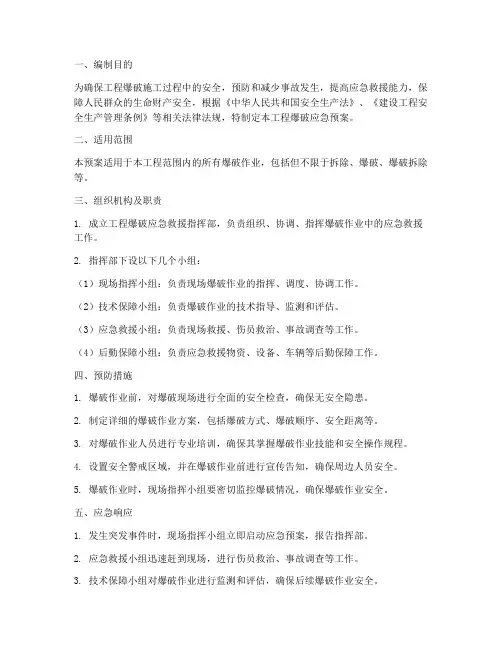 一、编制目的

为确保工程爆破施工过程中的安全，预防和减少事故发生，提高应急救援能力，保障人民群众的生命财产安全，根据《中华人民共和国安全生产法》、《建设工程安全生产管理条例》等相关法律法规，特制定本工程爆破应急预案。

二、适用范围

本预案适用于本工程范围内的所有爆破作业，包括但不限于拆除、爆破、爆破拆除等。

三、组织机构及职责

1. 成立工程爆破应急救援指挥部，负责组织、协调、指挥爆破作业中的应急救援工作。

2. 指挥部下设以下几个小组：

（1）现场指挥小组：负责现场爆破作业的指挥、调度、协调工作。

（2）技术保障小组：负责爆破作业的技术指导、监测和评估。

（3）应急救援小组：负责现场救援、伤员救治、事故调查等工作。

（4）后勤保障小组：负责应急救援物资、设备、车辆等后勤保障工作。

四、预防措施

1. 爆破作业前，对爆破现场进行全面的安全检查，确保无安全隐患。

2. 制定详细的爆破作业方案，包括爆破方式、爆破顺序、安全距离等。

3. 对爆破作业人员进行专业培训，确保其掌握爆破作业技能和安全操作规程。

4. 设置安全警戒区域，并在爆破作业前进行宣传告知，确保周边人员安全。

5. 爆破作业时，现场指挥小组要密切监控爆破情况，确保爆破作业安全。

五、应急响应

1. 发生突发事件时，现场指挥小组立即启动应急预案，报告指挥部。

2. 应急救援小组迅速赶到现场，进行伤员救治、事故调查等工作。

3. 技术保障小组对爆破作业进行监测和评估，确保后续爆破作业安全。